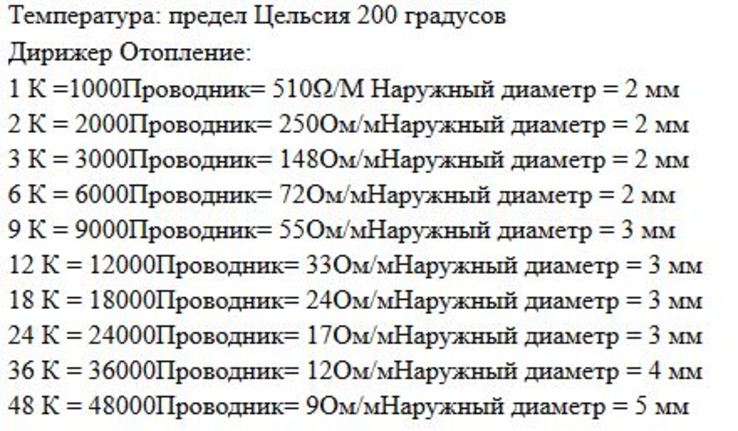 Температура: предел Цельсия 200 градусов
Дирижер Отопление:
1 К =1000Проводник= 510Ω/М Наружный диаметр = 2 мм
2 К = 2000Проводник= 250Ом/мНаружный диаметр = 2 мм
3 К = 3000Проводник= 148Ом/мНаружный диаметр = 2 мм
6 К = 6000Проводник= 72Ом/мНаружный диаметр = 2 мм
9 К = 9000Проводник= 55Ом/мНаружный диаметр = 3 мм
12 К = 12000Проводник= 33Ом/мНаружный диаметр = 3 мм
18 К = 18000Проводник= 24Ом/мНаружный диаметр = 3 мм
24 К = 24000Проводник= 17Ом/мНаружный диаметр = 3 мм
36 К = 36000Проводник= 12Ом/мНаружный диаметр = 4 мм
48 К = 48000Проводник= 9Ом/мНаружный диаметр = 5 мм